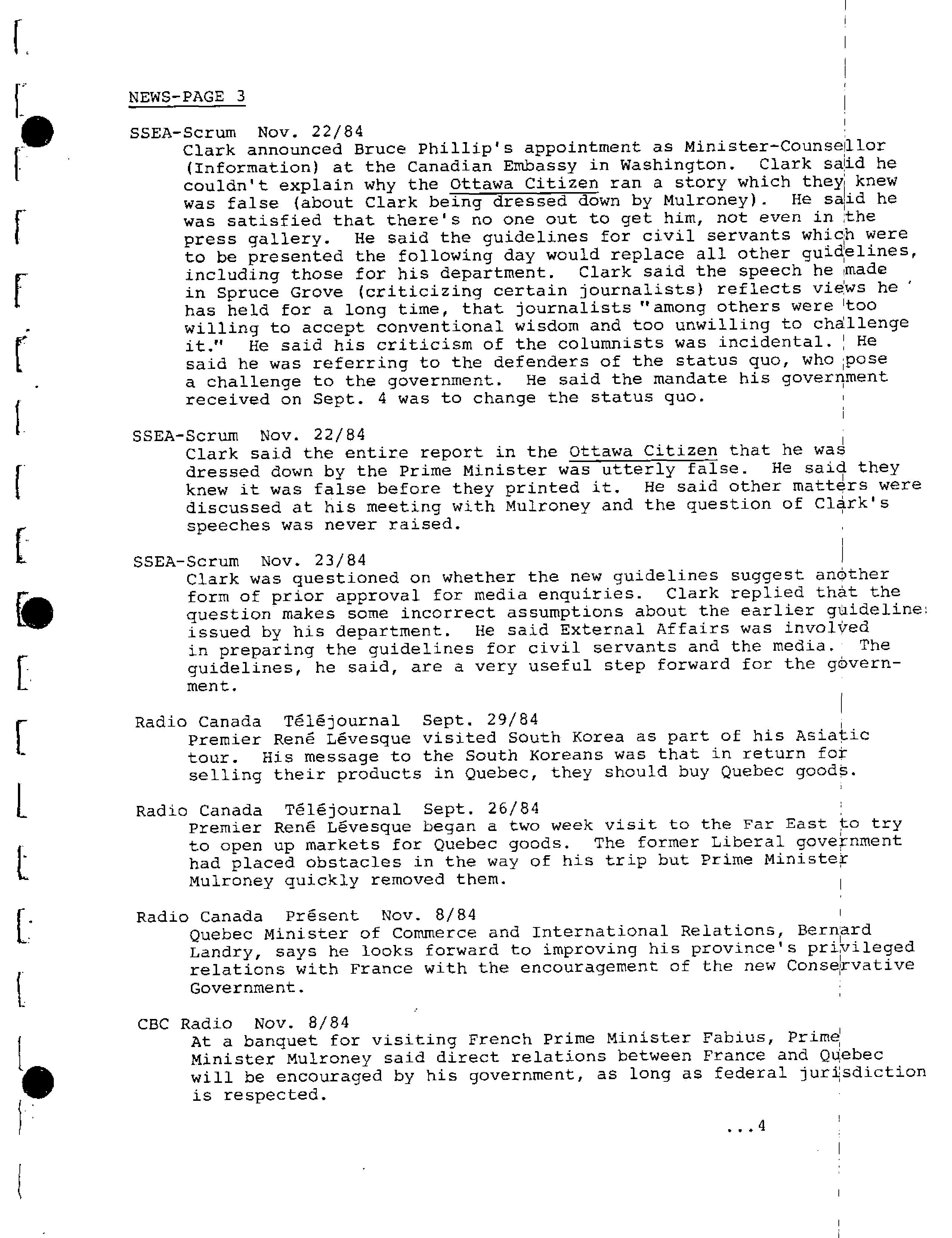 NEWS-PAGE 3

SSEA-Scrum Nov. 22/84
Clark announced Bruce Phillip's appointment as Minister-Counsellor (Information) at the Canadian Embassy in Washington. Clark said he couldn't explain why the Ottawa Citizen ran a story which they knew was false (about Clark being dressed down by Mulroney). He said he was satisfied that there's no one out to get him, not even in the press gallery. He said the guidelines for civil servants which were to be presented the following day would replace all other guidelines, including those for his department. Clark said the speech he made in Spruce Grove (criticizing certain journalists) reflects views he has held for a long time, that journalists "among others were too willing to accept conventional wisdom and too unwilling to challenge it." He said his criticism of the columnists was incidental. He said he was referring to the defenders of the status quo, who pose a challenge to the government. He said the mandate his government received on Sept. 4 was to change the status quo.

SSEA-Scrum Nov. 22/84
Clark said the entire report in the Ottawa Citizen that he was dressed down by the Prime Minister was utterly false. He said they knew it was false before they printed it. He said other matters were discussed at his meeting with Mulroney and the question of Clark's speeches was never raised.

SSEA-Scrum Nov. 23/84
Clark was questioned on whether the new guidelines suggest another form of prior approval for media enquiries. Clark replied that the question makes some incorrect assumptions about the earlier guideline: issued by his department. He said External Affairs was involved in preparing the guidelines for civil servants and the media. The guidelines, he said, are a very useful step forward for the government.

Radio Canada Téléjournal Sept. 29/84
Premier René Lévesque visited South Korea as part of his Asiatic tour. His message to the South Koreans was that in return for selling their products in Quebec, they should buy Quebec goods.

Radio Canada Téléjournal Sept. 26/84
Premier René Lévesque began a two week visit to the Far East to try to open up markets for Quebec goods. The former Liberal government had placed obstacles in the way of his trip but Prime Minister Mulroney quickly removed them.

Radio Canada Présent Nov. 8/84
Quebec Minister of Commerce and International Relations, Bernard Landry, says he looks forward to improving his province's privileged relations with France with the encouragement of the new Conservative Government.

CBC Radio Nov. 8/84
At a banquet for visiting French Prime Minister Fabius, Prime Minister Mulroney said direct relations between France and Quebec will be encouraged by his government, as long as federal jurisdiction is respected.

...4